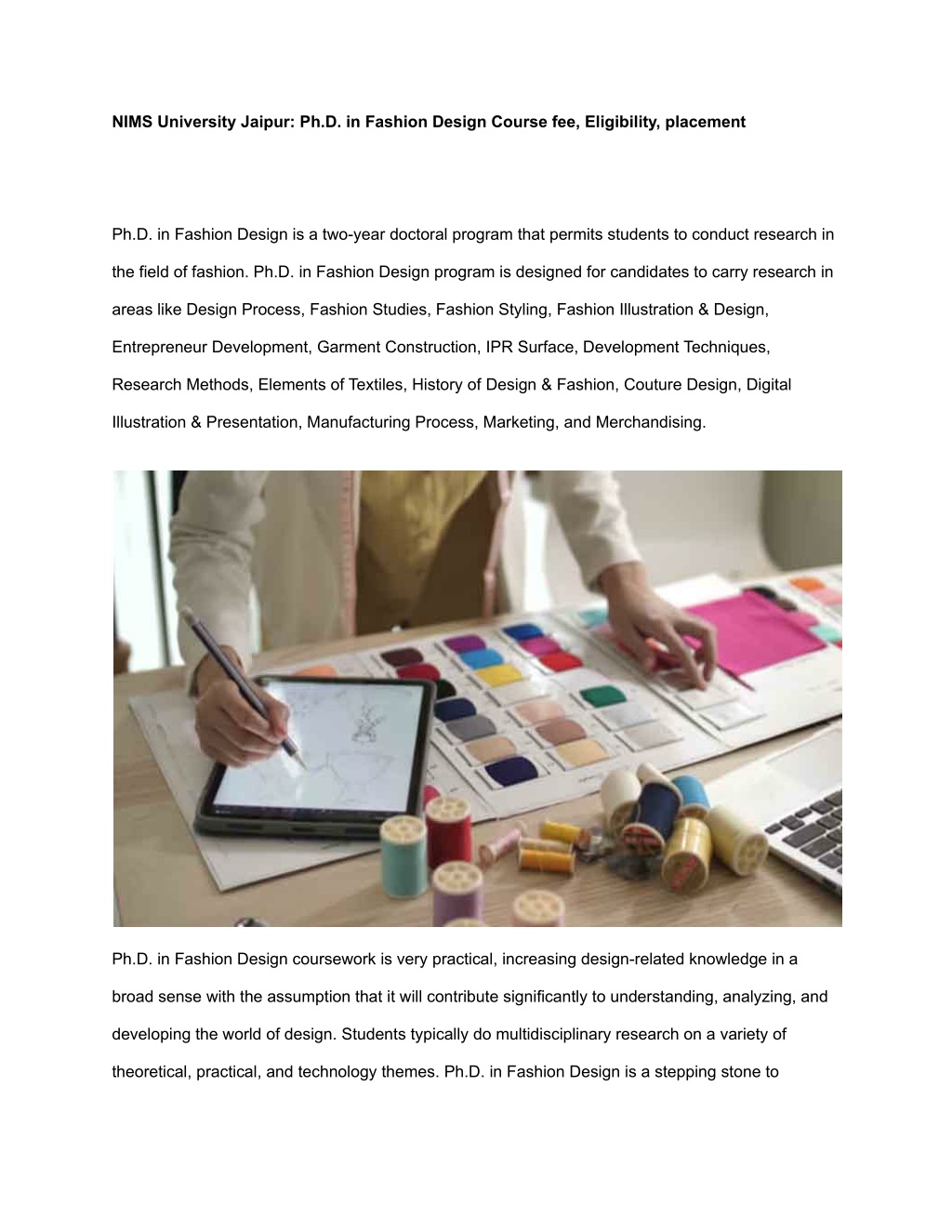 NIMS University Jaipur: Ph.D. in Fashion Design Course fee, Eligibility, placement

Ph.D. in Fashion Design is a two-year doctoral program that permits students to conduct research in the field of fashion. Ph.D. in Fashion Design program is designed for candidates to carry research in areas like Design Process, Fashion Studies, Fashion Styling, Fashion Illustration & Design, Entrepreneur Development, Garment Construction, IPR Surface, Development Techniques, Research Methods, Elements of Textiles, History of Design & Fashion, Couture Design, Digital Illustration & Presentation, Manufacturing Process, Marketing, and Merchandising.

Ph.D. in Fashion Design coursework is very practical, increasing design-related knowledge in a broad sense with the assumption that it will contribute significantly to understanding, analyzing, and developing the world of design. Students typically do multidisciplinary research on a variety of theoretical, practical, and technology themes. Ph.D. in Fashion Design is a stepping stone to